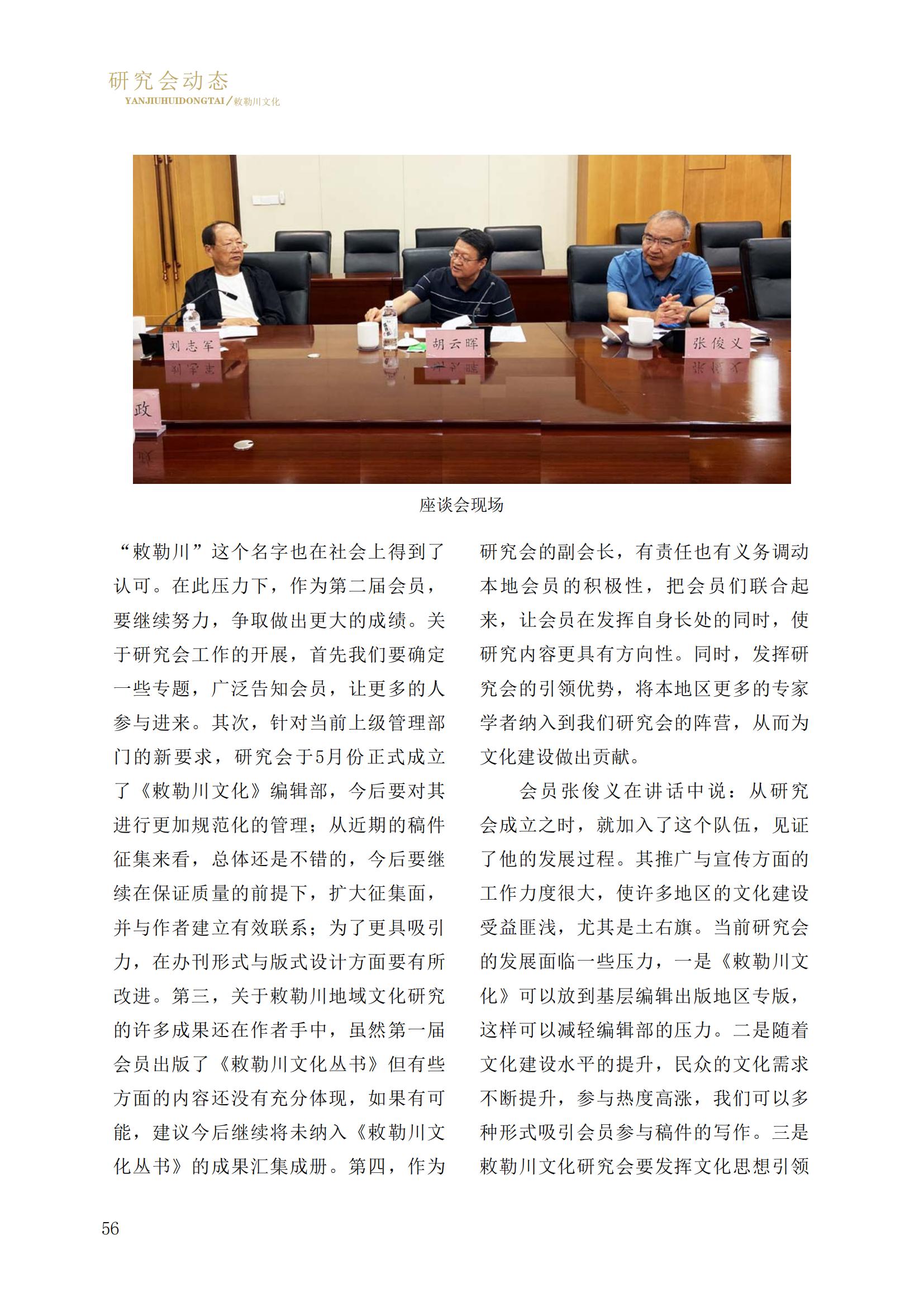 研究会动态
YANJIUHUIDONGTAI／敕勒川文化

刘志军

胡云晖

张俊义

政

座谈会现场

“敕勒川”这个名字也在社会上得到了认可。在此压力下，作为第二届会员，要继续努力，争取做出更大的成绩。关于研究会工作的开展，首先我们要确定一些专题，广泛告知会员，让更多的人参与进来。其次，针对当前上级管理部门的新要求，研究会于5月份正式成立了《敕勒川文化》编辑部，今后要对其进行更加规范化的管理；从近期的稿件征集来看，总体还是不错的，今后要继续在保证质量的前提下，扩大征集面，并与作者建立有效联系；为了更具吸引力，在办刊形式与版式设计方面要有所改进。第三，关于敕勒川地域文化研究的许多成果还在作者手中，虽然第一届会员出版了《敕勒川文化丛书》但有些方面的内容还没有充分体现，如果有可能，建议今后继续将未纳入《敕勒川文化丛书》的成果汇集成册。第四，作为研究会的副会长，有责任也有义务调动本地会员的积极性，把会员们联合起来，让会员在发挥自身长处的同时，使研究内容更具有方向性。同时，发挥研究会的引领优势，将本地区更多的专家学者纳入到我们研究会的阵营，从而为文化建设做出贡献。

会员张俊义在讲话中说：从研究会成立之时，就加入了这个队伍，见证了他的发展过程。其推广与宣传方面的工作力度很大，使许多地区的文化建设受益匪浅，尤其是土右旗。当前研究会的发展面临一些压力，一是《敕勒川文化》可以放到基层编辑出版地区专版，这样可以减轻编辑部的压力。二是随着文化建设水平的提升，民众的文化需求不断提升，参与热度高涨，我们可以多种形式吸引会员参与稿件的写作。三是敕勒川文化研究会要发挥文化思想引领

56